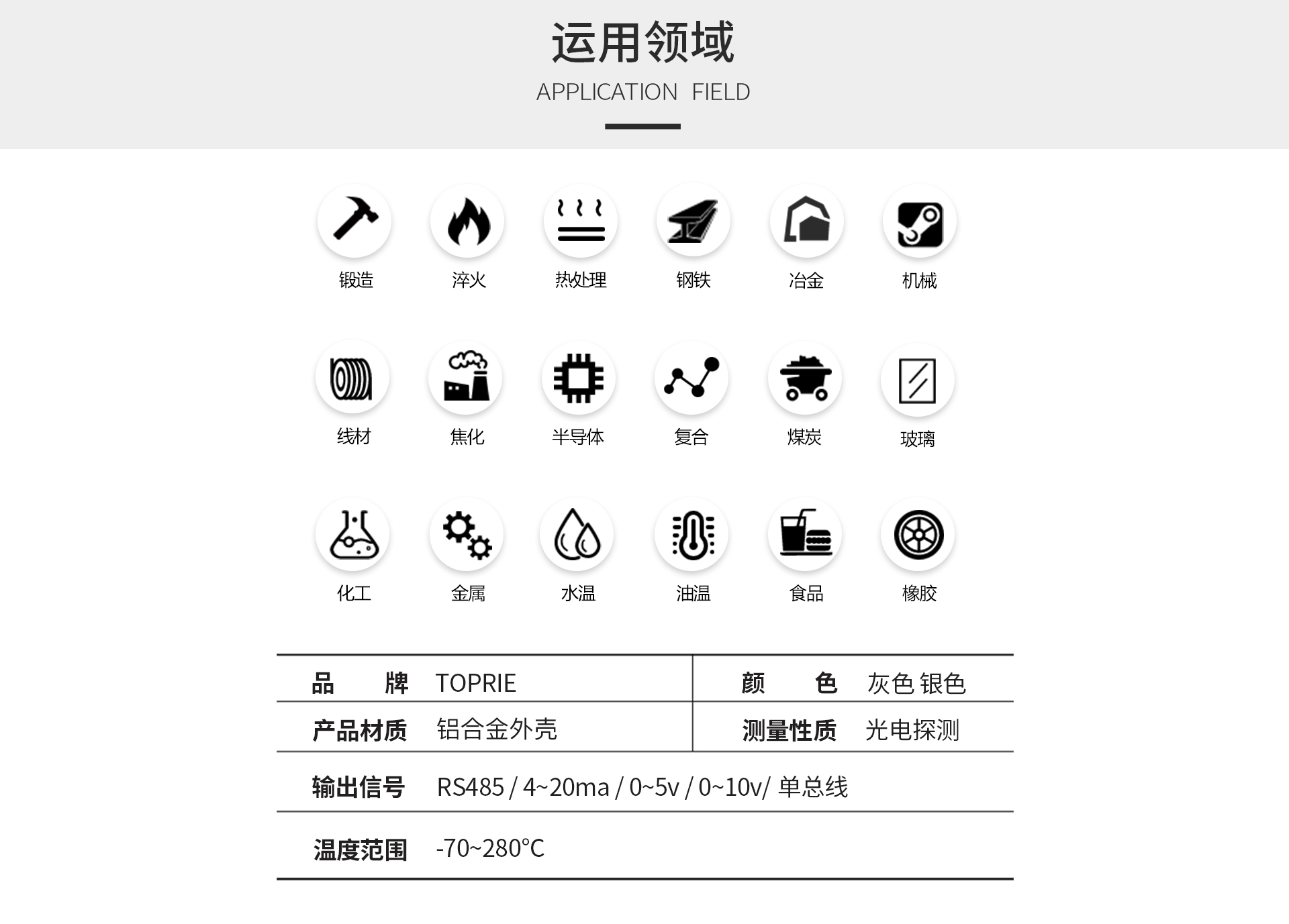 运用领域
APPLICATION FIELD

锻造 淬火 热处理 钢铁 冶金 机械

线材 焦化 半导体 复合 煤炭 玻璃

化工 金属 水温 油温 食品 橡胶

| 品　　牌 | TOPRIE | 颜　　色 | 灰色 银色 |
|---|---|---|---|
| 产品材质 | 铝合金外壳 | 测量性质 | 光电探测 |
| 输出信号 | RS485 / 4~20ma / 0~5v / 0~10v/ 单总线 | | |
| 温度范围 | -70~280°C | | |